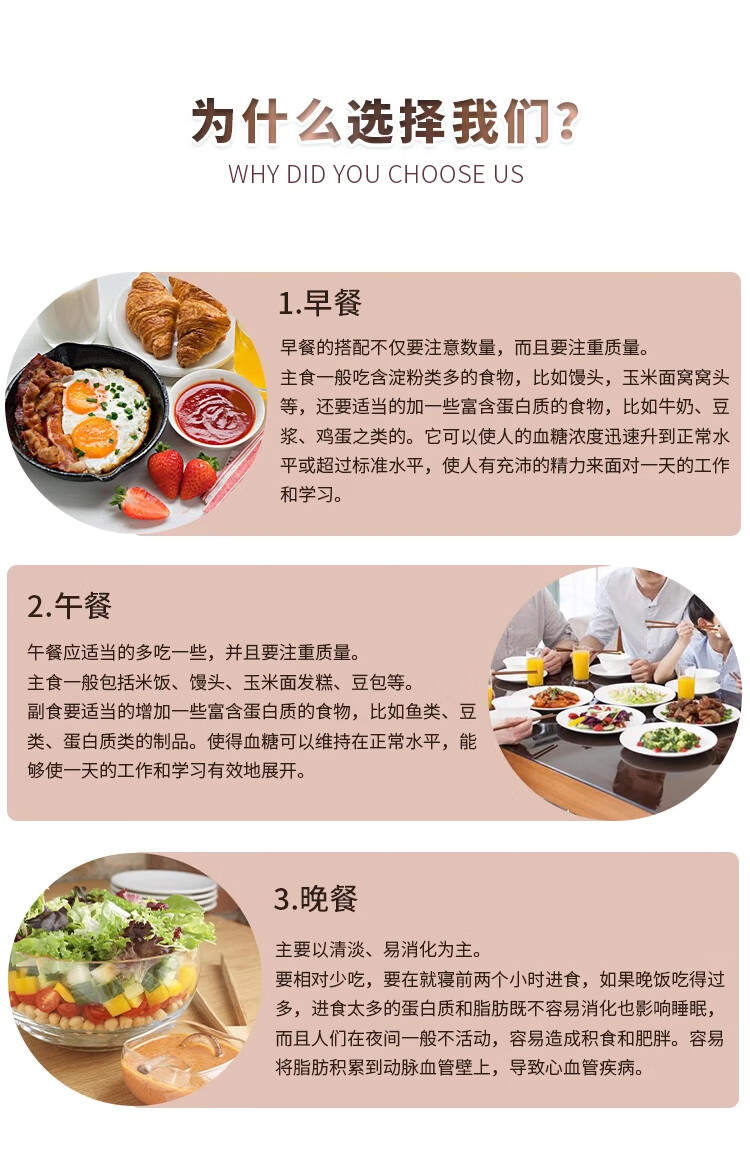 为什么选择我们?
WHY DID YOU CHOOSE US

1.早餐

早餐的搭配不仅要注意数量，而且要注重质量。
主食一般吃含淀粉类多的食物，比如馒头，玉米面窝窝头等，还要适当的加一些富含蛋白质的食物，比如牛奶、豆浆、鸡蛋之类的。它可以使人的血糖浓度迅速升到正常水平或超过标准水平，使人有充沛的精力来面对一天的工作和学习。

2.午餐

午餐应适当的多吃一些，并且要注重质量。
主食一般包括米饭、馒头、玉米面发糕、豆包等。
副食要适当的增加一些富含蛋白质的食物，比如鱼类、豆类、蛋白质类的制品。使得血糖可以维持在正常水平，能够使一天的工作和学习有效地展开。

3.晚餐

主要以清淡、易消化为主。
要相对少吃，要在就寝前两个小时进食，如果晚饭吃得过多，进食太多的蛋白质和脂肪既不容易消化也影响睡眠，而且人们在夜间一般不活动，容易造成积食和肥胖。容易将脂肪积累到动脉血管壁上，导致心血管疾病。